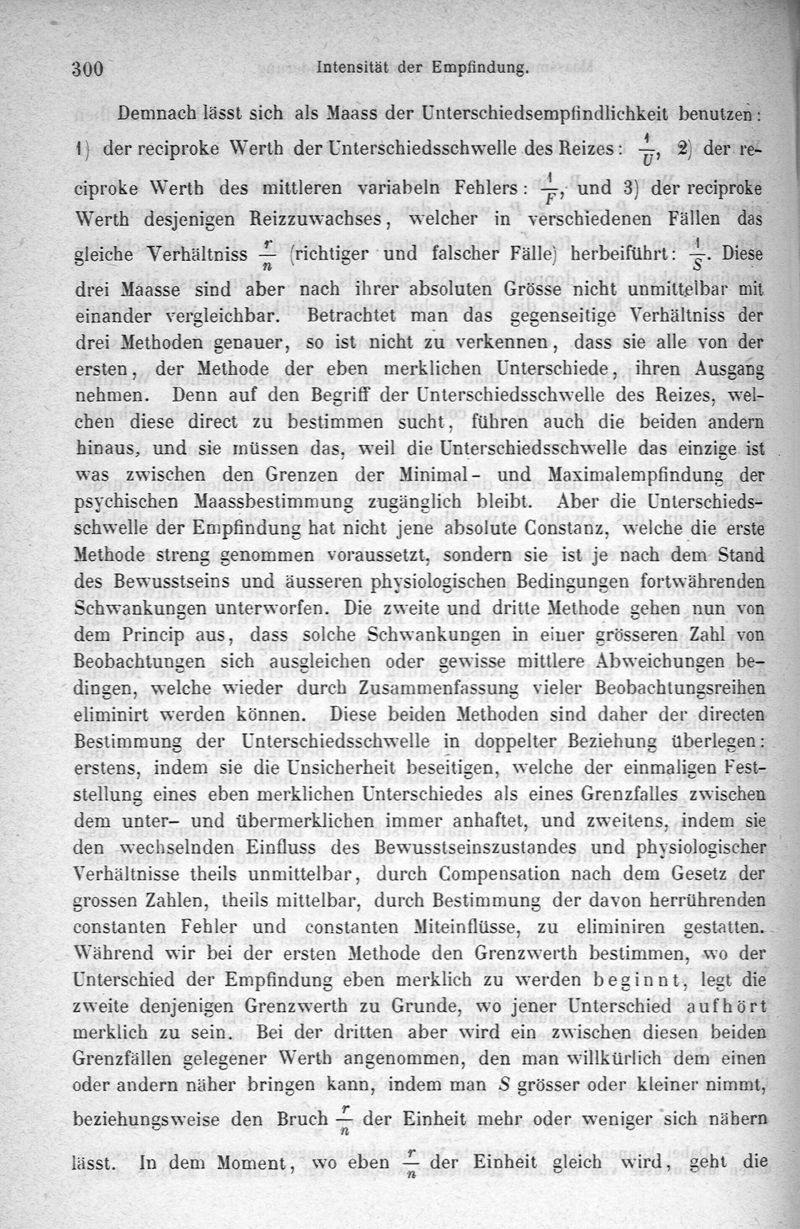 300 Intensität der Empfindung.

Demnach lässt sich als Maass der Unterschiedsempfindlichkeit benutzen: 1) der reciproke Werth der Unterschiedsschwelle des Reizes: $\frac{1}{U}$, 2) der reciproke Werth des mittleren variabeln Fehlers: $\frac{1}{F}$, und 3) der reciproke Werth desjenigen Reizzuwachses, welcher in verschiedenen Fällen das gleiche Verhältniss $\frac{r}{n}$ (richtiger und falscher Fälle) herbeiführt: $\frac{1}{S}$. Diese drei Maasse sind aber nach ihrer absoluten Grösse nicht unmittelbar mit einander vergleichbar. Betrachtet man das gegenseitige Verhältniss der drei Methoden genauer, so ist nicht zu verkennen, dass sie alle von der ersten, der Methode der eben merklichen Unterschiede, ihren Ausgang nehmen. Denn auf den Begriff der Unterschiedsschwelle des Reizes, welchen diese direct zu bestimmen sucht, führen auch die beiden andern hinaus, und sie müssen das, weil die Unterschiedsschwelle das einzige ist was zwischen den Grenzen der Minimal- und Maximalempfindung der psychischen Maassbestimmung zugänglich bleibt. Aber die Unterschiedsschwelle der Empfindung hat nicht jene absolute Constanz, welche die erste Methode streng genommen voraussetzt, sondern sie ist je nach dem Stand des Bewusstseins und äusseren physiologischen Bedingungen fortwährenden Schwankungen unterworfen. Die zweite und dritte Methode gehen nun von dem Princip aus, dass solche Schwankungen in einer grösseren Zahl von Beobachtungen sich ausgleichen oder gewisse mittlere Abweichungen bedingen, welche wieder durch Zusammenfassung vieler Beobachtungsreihen eliminirt werden können. Diese beiden Methoden sind daher der directen Bestimmung der Unterschiedsschwelle in doppelter Beziehung überlegen: erstens, indem sie die Unsicherheit beseitigen, welche der einmaligen Feststellung eines eben merklichen Unterschiedes als eines Grenzfalles zwischen dem unter- und übermerklichen immer anhaftet, und zweitens, indem sie den wechselnden Einfluss des Bewusstseinszustandes und physiologischer Verhältnisse theils unmittelbar, durch Compensation nach dem Gesetz der grossen Zahlen, theils mittelbar, durch Bestimmung der davon herrührenden constanten Fehler und constanten Miteinflüsse, zu eliminiren gestatten. Während wir bei der ersten Methode den Grenzwerth bestimmen, wo der Unterschied der Empfindung eben merklich zu werden beginnt, legt die zweite denjenigen Grenzwerth zu Grunde, wo jener Unterschied aufhört merklich zu sein. Bei der dritten aber wird ein zwischen diesen beiden Grenzfällen gelegener Werth angenommen, den man willkürlich dem einen oder andern näher bringen kann, indem man $S$ grösser oder kleiner nimmt, beziehungsweise den Bruch $\frac{r}{n}$ der Einheit mehr oder weniger sich nähern lässt. In dem Moment, wo eben $\frac{r}{n}$ der Einheit gleich wird, geht die